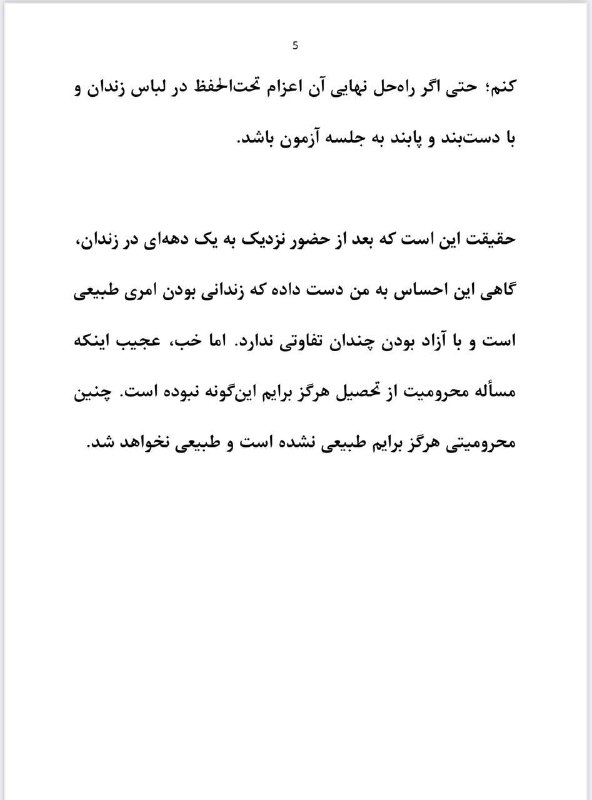 5

کنم؛ حتی اگر راه‌حل نهایی آن اعزام تحت‌الحفظ در لباس زندان و با دست‌بند و پابند به جلسه آزمون باشد.

حقیقت این است که بعد از حضور نزدیک به یک دهه‌ای در زندان، گاهی این احساس به من دست داده که زندانی بودن امری طبیعی است و با آزاد بودن چندان تفاوتی ندارد. اما خب، عجیب اینکه مسأله محرومیت از تحصیل هرگز برایم این‌گونه نبوده است. چنین محرومیتی هرگز برایم طبیعی نشده است و طبیعی نخواهد شد.